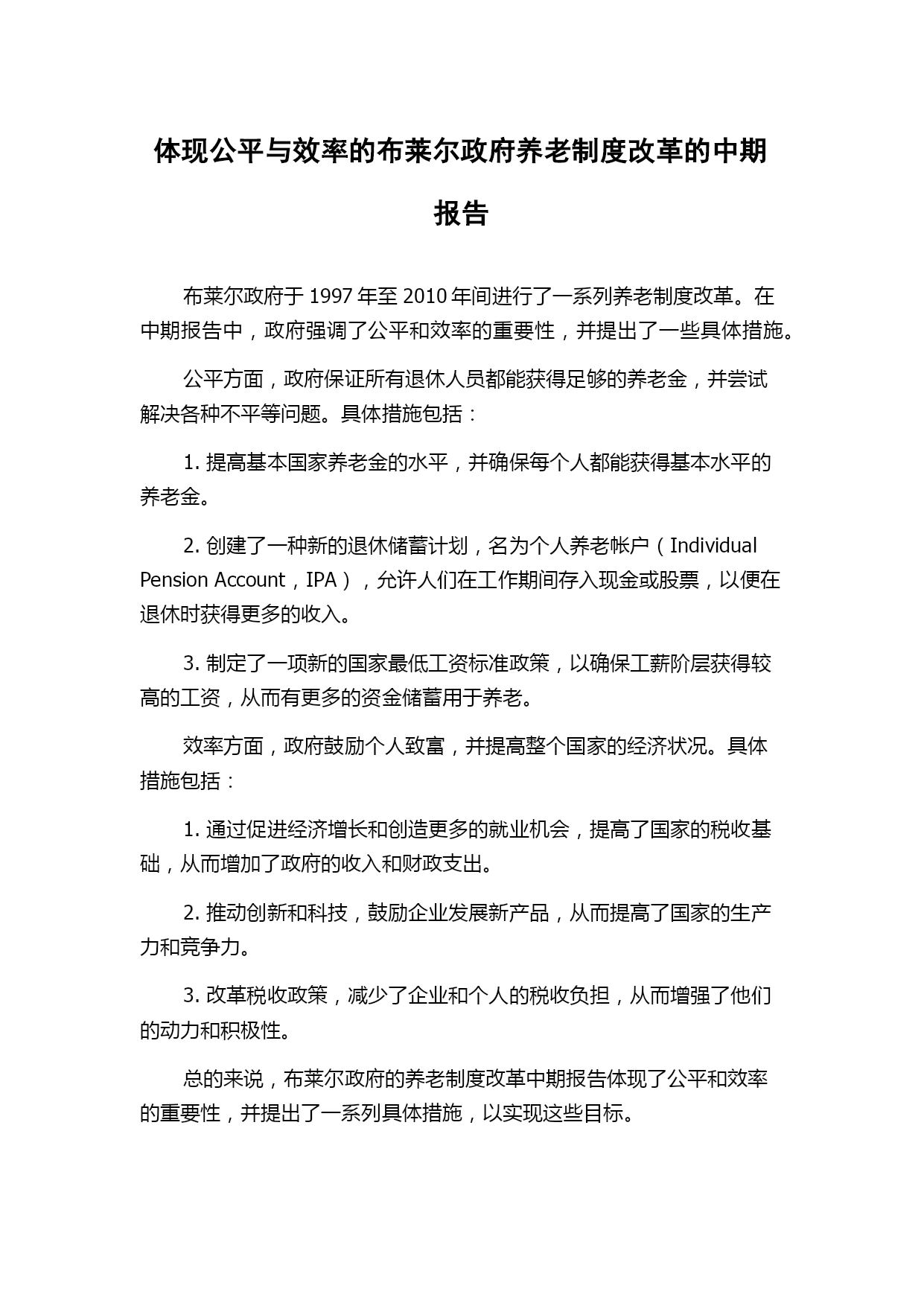 体现公平与效率的布莱尔政府养老制度改革的中期报告

布莱尔政府于 1997 年至 2010 年间进行了一系列养老制度改革。在中期报告中，政府强调了公平和效率的重要性，并提出了一些具体措施。

公平方面，政府保证所有退休人员都能获得足够的养老金，并尝试解决各种不平等问题。具体措施包括：

1. 提高基本国家养老金的水平，并确保每个人都能获得基本水平的养老金。

2. 创建了一种新的退休储蓄计划，名为个人养老帐户（Individual Pension Account，IPA），允许人们在工作期间存入现金或股票，以便在退休时获得更多的收入。

3. 制定了一项新的国家最低工资标准政策，以确保工薪阶层获得较高的工资，从而有更多的资金储蓄用于养老。

效率方面，政府鼓励个人致富，并提高整个国家的经济状况。具体措施包括：

1. 通过促进经济增长和创造更多的就业机会，提高了国家的税收基础，从而增加了政府的收入和财政支出。

2. 推动创新和科技，鼓励企业发展新产品，从而提高了国家的生产力和竞争力。

3. 改革税收政策，减少了企业和个人的税收负担，从而增强了他们的动力和积极性。

总的来说，布莱尔政府的养老制度改革中期报告体现了公平和效率的重要性，并提出了一系列具体措施，以实现这些目标。